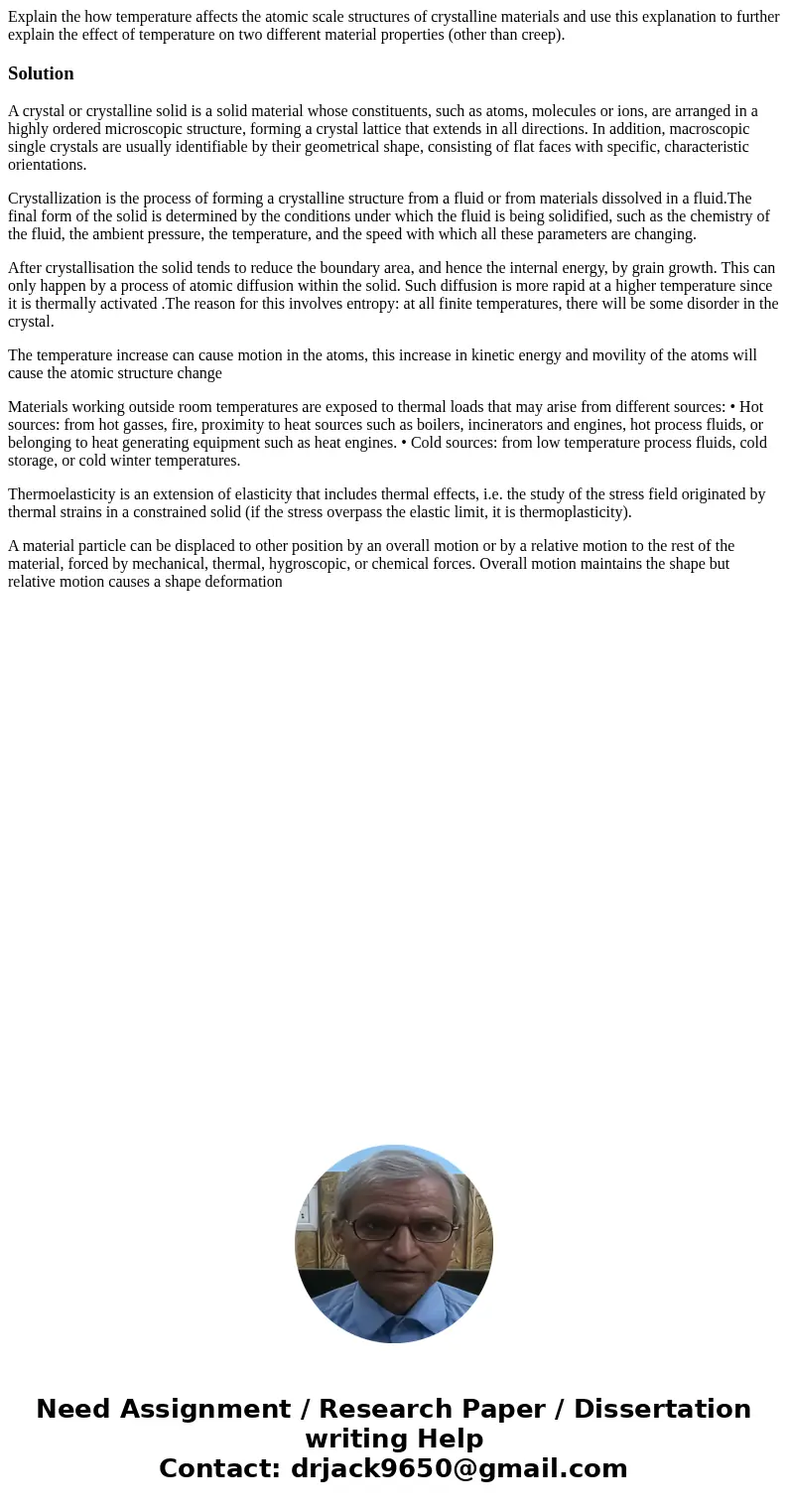 Explain the how temperature affects the atomic scale structures of crystalline materials and use this explanation to further explain the effect of temperature on two different material properties (other than creep).

Solution

A crystal or crystalline solid is a solid material whose constituents, such as atoms, molecules or ions, are arranged in a highly ordered microscopic structure, forming a crystal lattice that extends in all directions. In addition, macroscopic single crystals are usually identifiable by their geometrical shape, consisting of flat faces with specific, characteristic orientations.

Crystallization is the process of forming a crystalline structure from a fluid or from materials dissolved in a fluid.The final form of the solid is determined by the conditions under which the fluid is being solidified, such as the chemistry of the fluid, the ambient pressure, the temperature, and the speed with which all these parameters are changing.

After crystallisation the solid tends to reduce the boundary area, and hence the internal energy, by grain growth. This can only happen by a process of atomic diffusion within the solid. Such diffusion is more rapid at a higher temperature since it is thermally activated .The reason for this involves entropy: at all finite temperatures, there will be some disorder in the crystal.

The temperature increase can cause motion in the atoms, this increase in kinetic energy and movility of the atoms will cause the atomic structure change

Materials working outside room temperatures are exposed to thermal loads that may arise from different sources: • Hot sources: from hot gasses, fire, proximity to heat sources such as boilers, incinerators and engines, hot process fluids, or belonging to heat generating equipment such as heat engines. • Cold sources: from low temperature process fluids, cold storage, or cold winter temperatures.

Thermoelasticity is an extension of elasticity that includes thermal effects, i.e. the study of the stress field originated by thermal strains in a constrained solid (if the stress overpass the elastic limit, it is thermoplasticity).

A material particle can be displaced to other position by an overall motion or by a relative motion to the rest of the material, forced by mechanical, thermal, hygroscopic, or chemical forces. Overall motion maintains the shape but relative motion causes a shape deformation

Need Assignment / Research Paper / Dissertation writing Help
Contact: drjack9650@gmail.com